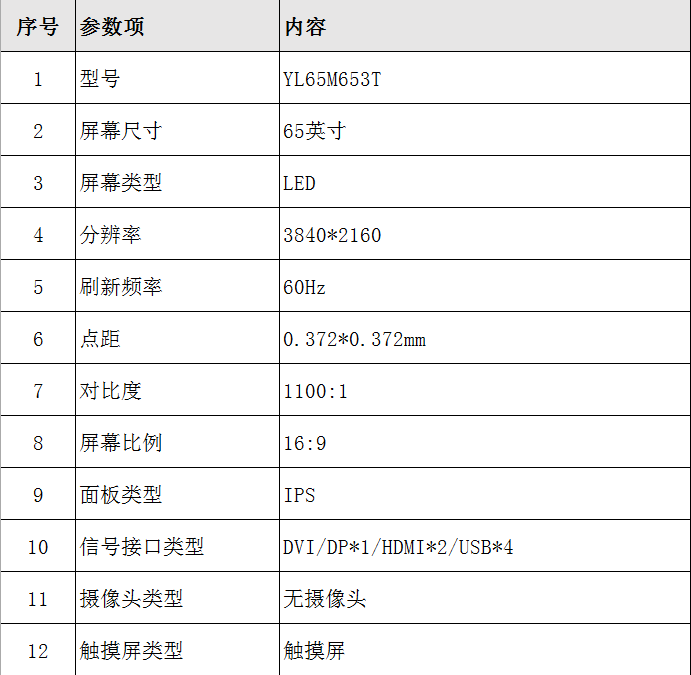 | 序号 | 参数项 | 内容 |
|---|---|---|
| 1 | 型号 | YL65M653T |
| 2 | 屏幕尺寸 | 65英寸 |
| 3 | 屏幕类型 | LED |
| 4 | 分辨率 | 3840*2160 |
| 5 | 刷新频率 | 60Hz |
| 6 | 点距 | 0.372*0.372mm |
| 7 | 对比度 | 1100:1 |
| 8 | 屏幕比例 | 16:9 |
| 9 | 面板类型 | IPS |
| 10 | 信号接口类型 | DVI/DP*1/HDMI*2/USB*4 |
| 11 | 摄像头类型 | 无摄像头 |
| 12 | 触摸屏类型 | 触摸屏 |